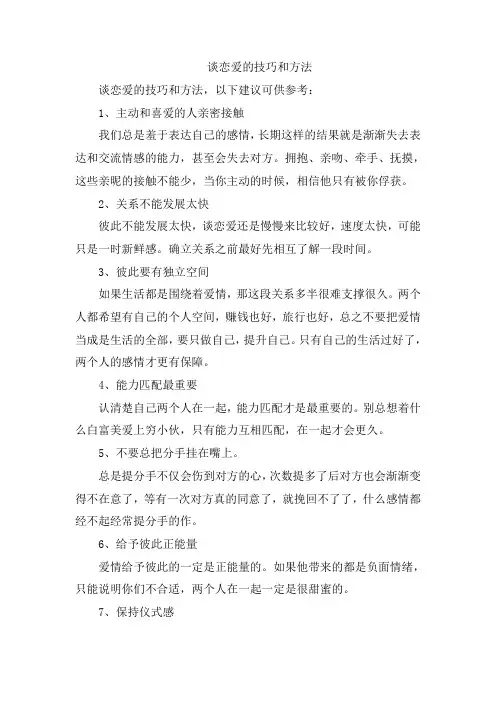 谈恋爱的技巧和方法

谈恋爱的技巧和方法，以下建议可供参考：

1、主动和喜爱的人亲密接触

我们总是羞于表达自己的感情，长期这样的结果就是渐渐失去表达和交流情感的能力，甚至会失去对方。拥抱、亲吻、牵手、抚摸，这些亲昵的接触不能少，当你主动的时候，相信他只有被你俘获。

2、关系不能发展太快

彼此不能发展太快，谈恋爱还是慢慢来比较好，速度太快，可能只是一时新鲜感。确立关系之前最好先相互了解一段时间。

3、彼此要有独立空间

如果生活都是围绕着爱情，那这段关系多半很难支撑很久。两个人都希望有自己的个人空间，赚钱也好，旅行也好，总之不要把爱情当成是生活的全部，要只做自己，提升自己。只有自己的生活过好了，两个人的感情才更有保障。

4、能力匹配最重要

认清楚自己两个人在一起，能力匹配才是最重要的。别总想着什么白富美爱上穷小伙，只有能力互相匹配，在一起才会更久。

5、不要总把分手挂在嘴上。

总是提分手不仅会伤到对方的心，次数提多了后对方也会渐渐变得不在意了，等有一次对方真的同意了，就挽回不了了，什么感情都经不起经常提分手的作。

6、给予彼此正能量

爱情给予彼此的一定是正能量的。如果他带来的都是负面情绪，只能说明你们不合适，两个人在一起一定是很甜蜜的。

7、保持仪式感